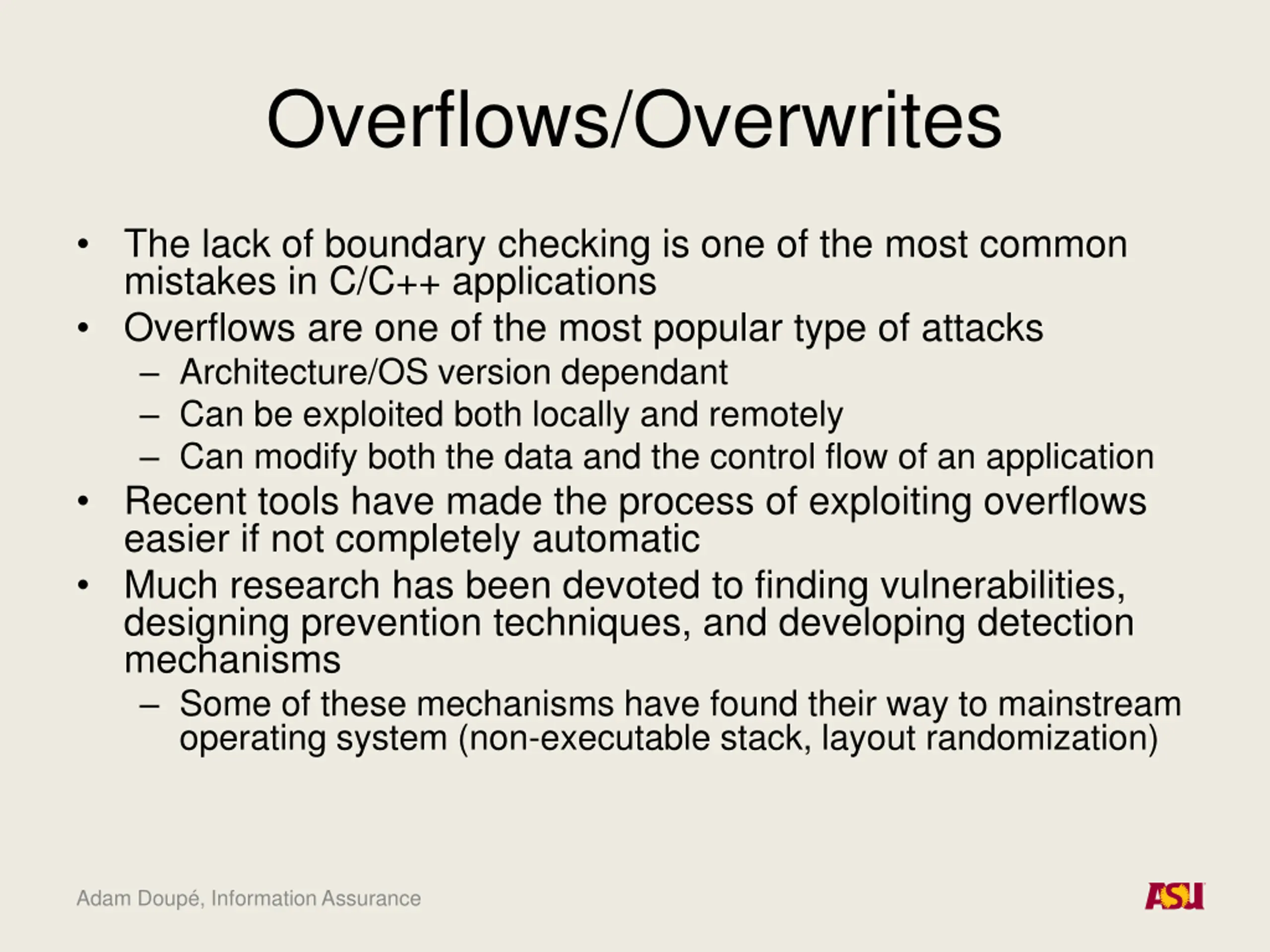 Overflows/Overwrites

• The lack of boundary checking is one of the most common mistakes in C/C++ applications
• Overflows are one of the most popular type of attacks
– Architecture/OS version dependant
– Can be exploited both locally and remotely
– Can modify both the data and the control flow of an application
• Recent tools have made the process of exploiting overflows easier if not completely automatic
• Much research has been devoted to finding vulnerabilities, designing prevention techniques, and developing detection mechanisms
– Some of these mechanisms have found their way to mainstream operating system (non-executable stack, layout randomization)

Adam Doupé, Information Assurance

ASU